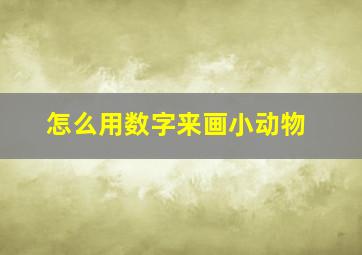 怎么用数字来画小动物